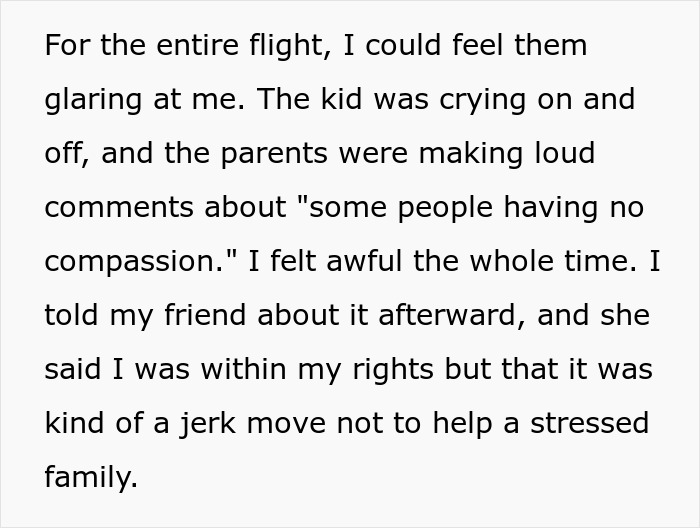 For the entire flight, I could feel them glaring at me. The kid was crying on and off, and the parents were making loud comments about "some people having no compassion." I felt awful the whole time. I told my friend about it afterward, and she said I was within my rights but that it was kind of a jerk move not to help a stressed family.